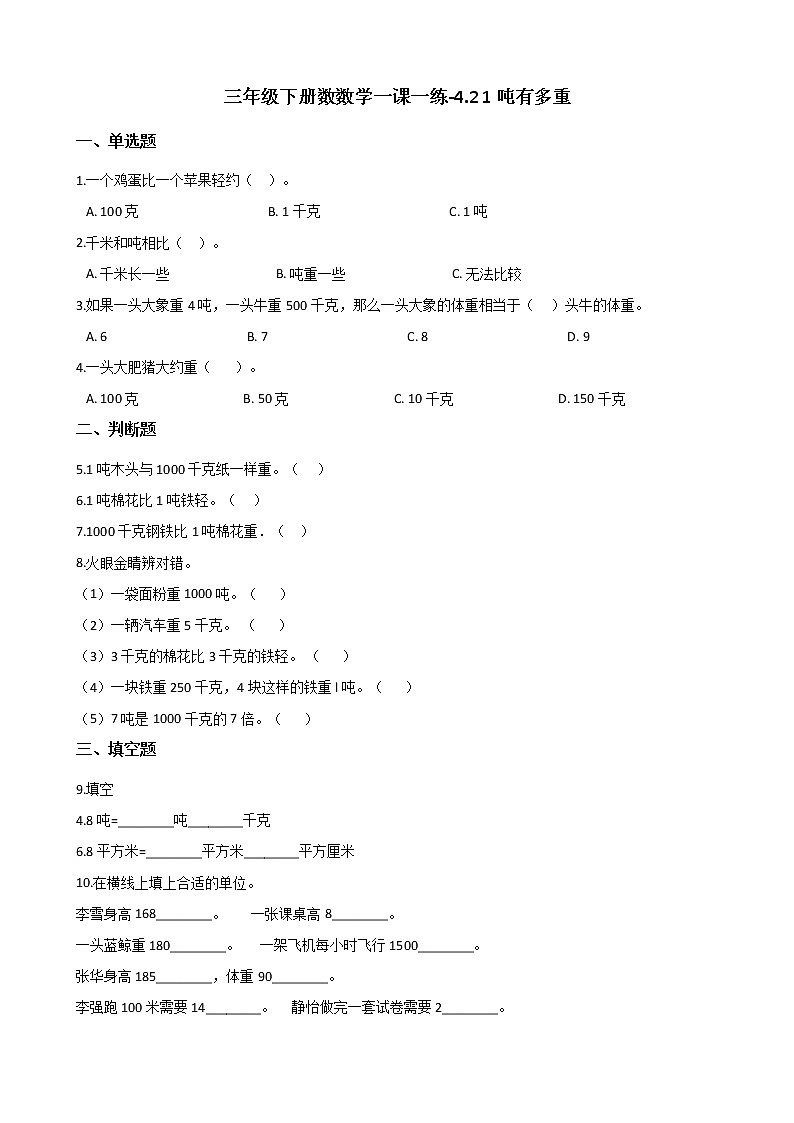 三年级下册数数学一课一练-4.2 1 吨有多重

一、单选题

1.一个鸡蛋比一个苹果轻约（　）。

A. 100 克　　B. 1 千克　　C. 1 吨

2.千米和吨相比（　）。

A. 千米长一些　　B. 吨重一些　　C. 无法比较

3.如果一头大象重 4 吨，一头牛重 500 千克，那么一头大象的体重相当于（　）头牛的体重。

A. 6　　B. 7　　C. 8　　D. 9

4.一头大肥猪大约重（　）。

A. 100 克　　B. 50 克　　C. 10 千克　　D. 150 千克

二、判断题

5.1 吨木头与 1000 千克纸一样重。（　）

6.1 吨棉花比 1 吨铁轻。（　）

7.1000 千克钢铁比 1 吨棉花重．（　）

8.火眼金睛辨对错。

（1）一袋面粉重 1000 吨。（　）

（2）一辆汽车重 5 千克。（　）

（3）3 千克的棉花比 3 千克的铁轻。（　）

（4）一块铁重 250 千克，4 块这样的铁重 l 吨。（　）

（5）7 吨是 1000 千克的 7 倍。（　）

三、填空题

9.填空

4.8 吨=________吨________千克

6.8 平方米=________平方米________平方厘米

10.在横线上填上合适的单位。

李雪身高 168________。　一张课桌高 8________。

一头蓝鲸重 180________。　一架飞机每小时飞行 1500________。

张华身高 185________，体重 90________。

李强跑 100 米需要 14________。　静怡做完一套试卷需要 2________。